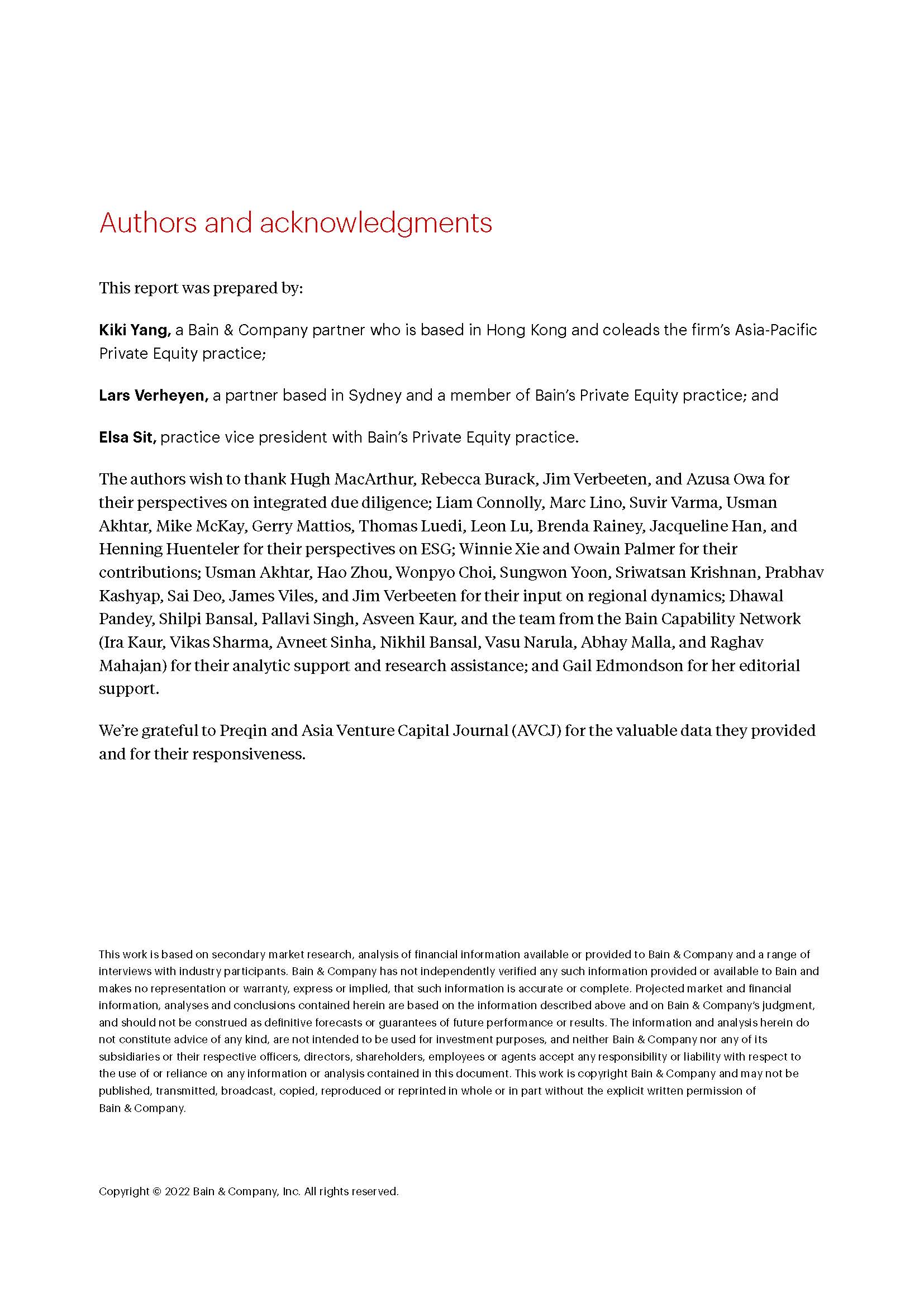 Authors and acknowledgments

This report was prepared by:

Kiki Yang, a Bain & Company partner who is based in Hong Kong and coleads the firm's Asia-Pacific Private Equity practice;

Lars Verheyen, a partner based in Sydney and a member of Bain's Private Equity practice; and

Elsa Sit, practice vice president with Bain's Private Equity practice.

The authors wish to thank Hugh MacArthur, Rebecca Burack, Jim Verbeeten, and Azusa Owa for their perspectives on integrated due diligence; Liam Connolly, Marc Lino, Suvir Varma, Usman Akhtar, Mike McKay, Gerry Mattios, Thomas Luedi, Leon Lu, Brenda Rainey, Jacqueline Han, and Henning Huenteler for their perspectives on ESG; Winnie Xie and Owain Palmer for their contributions; Usman Akhtar, Hao Zhou, Wonpyo Choi, Sungwon Yoon, Sriwatsan Krishnan, Prabhav Kashyap, Sai Deo, James Viles, and Jim Verbeeten for their input on regional dynamics; Dhawal Pandey, Shilpi Bansal, Pallavi Singh, Asveen Kaur, and the team from the Bain Capability Network (Ira Kaur, Vikas Sharma, Avneet Sinha, Nikhil Bansal, Vasu Narula, Abhay Malla, and Raghav Mahajan) for their analytic support and research assistance; and Gail Edmondson for her editorial support.

We're grateful to Preqin and Asia Venture Capital Journal (AVCJ) for the valuable data they provided and for their responsiveness.

This work is based on secondary market research, analysis of financial information available or provided to Bain & Company and a range of interviews with industry participants. Bain & Company has not independently verified any such information provided or available to Bain and makes no representation or warranty, express or implied, that such information is accurate or complete. Projected market and financial information, analyses and conclusions contained herein are based on the information described above and on Bain & Company's judgment, and should not be construed as definitive forecasts or guarantees of future performance or results. The information and analysis herein do not constitute advice of any kind, are not intended to be used for investment purposes, and neither Bain & Company nor any of its subsidiaries or their respective officers, directors, shareholders, employees or agents accept any responsibility or liability with respect to the use of or reliance on any information or analysis contained in this document. This work is copyright Bain & Company and may not be published, transmitted, broadcast, copied, reproduced or reprinted in whole or in part without the explicit written permission of Bain & Company.

Copyright © 2022 Bain & Company, Inc. All rights reserved.